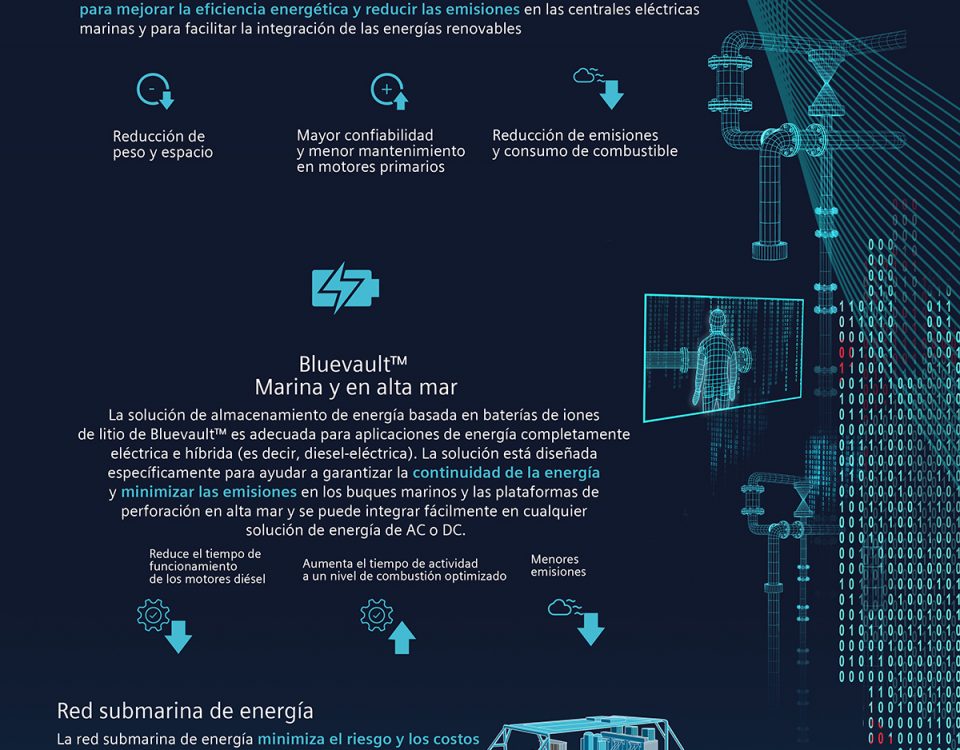 para mejorar la eficiencia energética y reducir las emisiones en las centrales eléctricas marinas y para facilitar la integración de las energías renovables

Reducción de peso y espacio

Mayor confiabilidad y menor mantenimiento en motores primarios

Reducción de emisiones y consumo de combustible

Bluevault™
Marina y en alta mar

La solución de almacenamiento de energía basada en baterías de iones de litio de Bluevault™ es adecuada para aplicaciones de energía completamente eléctrica e híbrida (es decir, diesel-eléctrica). La solución está diseñada específicamente para ayudar a garantizar la continuidad de la energía y minimizar las emisiones en los buques marinos y las plataformas de perforación en alta mar y se puede integrar fácilmente en cualquier solución de energía de AC o DC.

Reduce el tiempo de funcionamiento de los motores diésel

Aumenta el tiempo de actividad a un nivel de combustión optimizado

Menores emisiones

Red submarina de energía

La red submarina de energía minimiza el riesgo y los costos